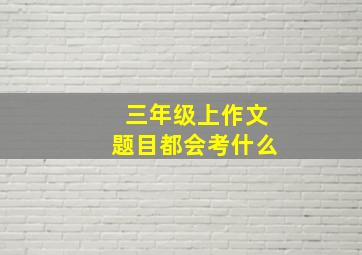 三年级上作文
题目都会考什么